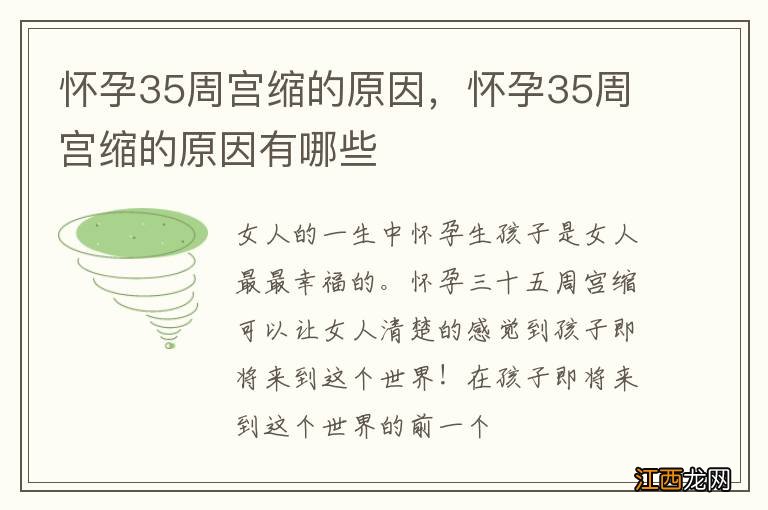 怀孕35周宫缩的原因，怀孕35周宫缩的原因有哪些

女人的一生中怀孕生孩子是女人最最幸福的。怀孕三十五周宫缩可以让女人清楚的感觉到孩子即将来到这个世界！在孩子即将来到这个世界的前一个

江西龙网